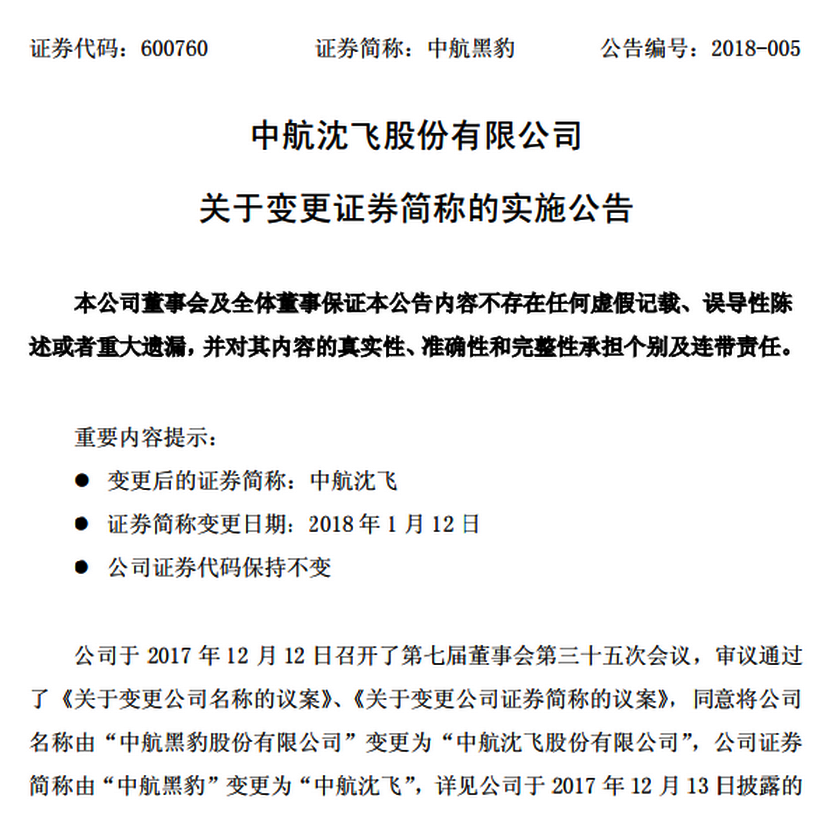 证券代码：600760　　证券简称：中航黑豹　　公告编号：2018-005

中航沈飞股份有限公司

关于变更证券简称的实施公告

本公司董事会及全体董事保证本公告内容不存在任何虚假记载、误导性陈述或者重大遗漏，并对其内容的真实性、准确性和完整性承担个别及连带责任。

重要内容提示：

● 变更后的证券简称：中航沈飞

● 证券简称变更日期：2018 年 1 月 12 日

● 公司证券代码保持不变

公司于 2017 年 12 月 12 日召开了第七届董事会第三十五次会议，审议通过了《关于变更公司名称的议案》、《关于变更公司证券简称的议案》，同意将公司名称由“中航黑豹股份有限公司”变更为“中航沈飞股份有限公司”，公司证券简称由“中航黑豹”变更为“中航沈飞”，详见公司于 2017 年 12 月 13 日披露的